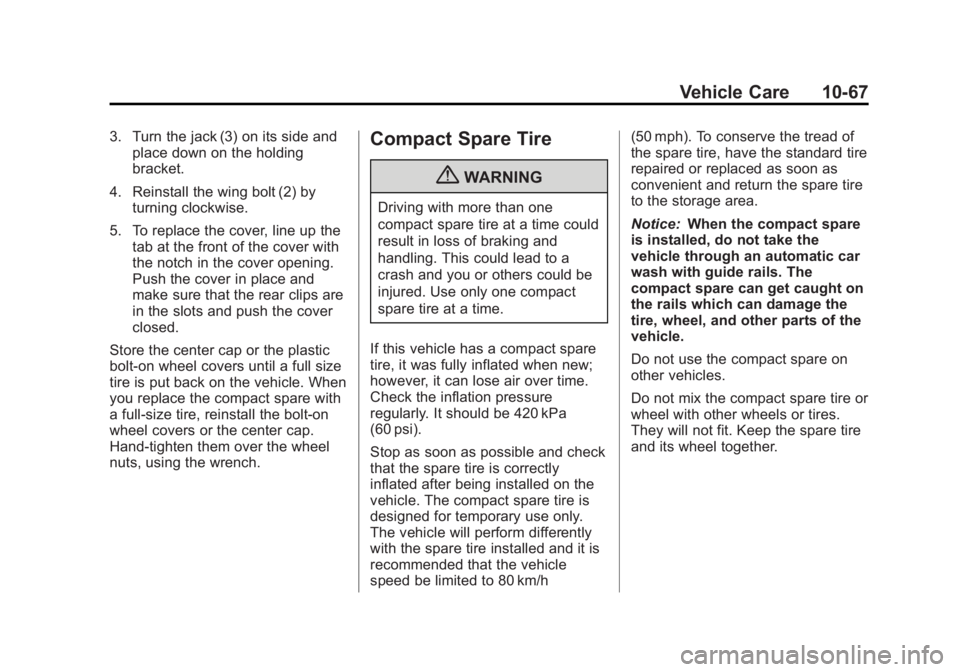 Vehicle Care 10-67

3. Turn the jack (3) on its side and place down on the holding bracket.

4. Reinstall the wing bolt (2) by turning clockwise.

5. To replace the cover, line up the tab at the front of the cover with the notch in the cover opening. Push the cover in place and make sure that the rear clips are in the slots and push the cover closed.

Store the center cap or the plastic bolt-on wheel covers until a full size tire is put back on the vehicle. When you replace the compact spare with a full-size tire, reinstall the bolt-on wheel covers or the center cap. Hand-tighten them over the wheel nuts, using the wrench.

Compact Spare Tire

WARNING

Driving with more than one compact spare tire at a time could result in loss of braking and handling. This could lead to a crash and you or others could be injured. Use only one compact spare tire at a time.

If this vehicle has a compact spare tire, it was fully inflated when new; however, it can lose air over time. Check the inflation pressure regularly. It should be 420 kPa (60 psi).

Stop as soon as possible and check that the spare tire is correctly inflated after being installed on the vehicle. The compact spare tire is designed for temporary use only. The vehicle will perform differently with the spare tire installed and it is recommended that the vehicle speed be limited to 80 km/h (50 mph). To conserve the tread of the spare tire, have the standard tire repaired or replaced as soon as convenient and return the spare tire to the storage area.

Notice: When the compact spare is installed, do not take the vehicle through an automatic car wash with guide rails. The compact spare can get caught on the rails which can damage the tire, wheel, and other parts of the vehicle.

Do not use the compact spare on other vehicles.

Do not mix the compact spare tire or wheel with other wheels or tires. They will not fit. Keep the spare tire and its wheel together.

carmanualsonline.info